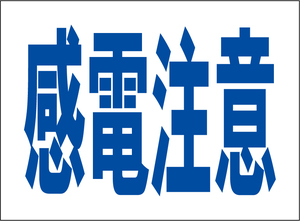 感電注意